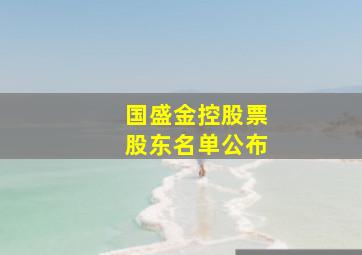 国盛金控股票
股东名单公布